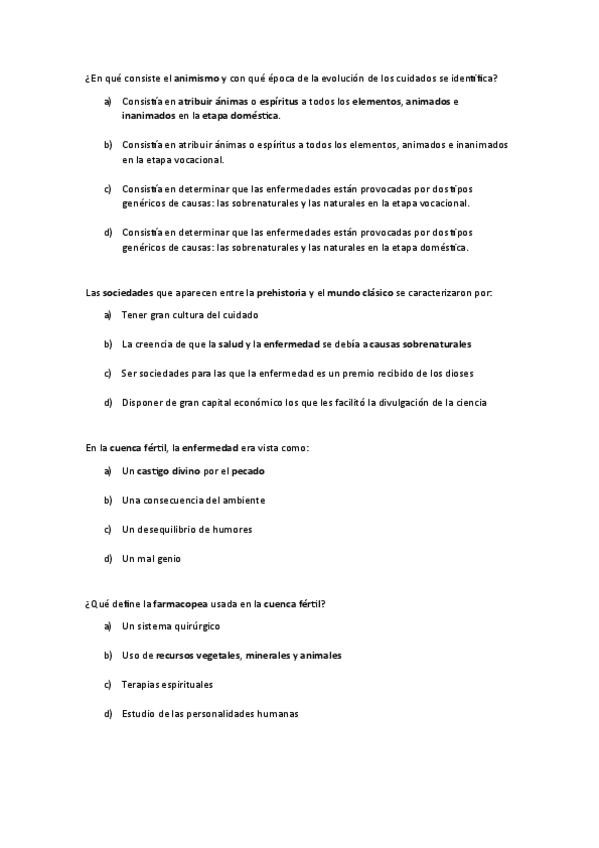 ¿En qué consiste el animismo y con qué época de la evolución de los cuidados se identifica?

a) Consistía en atribuir ánimas o espíritus a todos los elementos, animados e inanimados en la etapa doméstica.

b) Consistía en atribuir ánimas o espíritus a todos los elementos, animados e inanimados en la etapa vocacional.

c) Consistía en determinar que las enfermedades están provocadas por dos tipos genéricos de causas: las sobrenaturales y las naturales en la etapa vocacional.

d) Consistía en determinar que las enfermedades están provocadas por dos tipos genéricos de causas: las sobrenaturales y las naturales en la etapa doméstica.

Las sociedades que aparecen entre la prehistoria y el mundo clásico se caracterizaron por:

a) Tener gran cultura del cuidado

b) La creencia de que la salud y la enfermedad se debía a causas sobrenaturales

c) Ser sociedades para las que la enfermedad es un premio recibido de los dioses

d) Disponer de gran capital económico los que les facilitó la divulgación de la ciencia

En la cuenca fértil, la enfermedad era vista como:

a) Un castigo divino por el pecado

b) Una consecuencia del ambiente

c) Un desequilibrio de humores

d) Un mal genio

¿Qué define la farmacopea usada en la cuenca fértil?

a) Un sistema quirúrgico

b) Uso de recursos vegetales, minerales y animales

c) Terapias espirituales

d) Estudio de las personalidades humanas